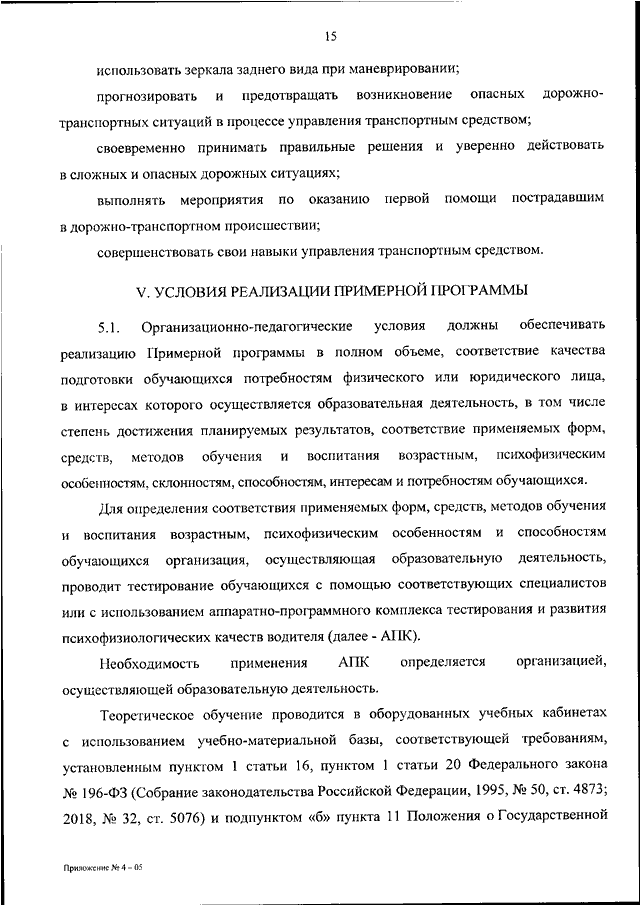 15

использовать зеркала заднего вида при маневрировании;

прогнозировать и предотвращать возникновение опасных дорожно-транспортных ситуаций в процессе управления транспортным средством;

своевременно принимать правильные решения и уверенно действовать в сложных и опасных дорожных ситуациях;

выполнять мероприятия по оказанию первой помощи пострадавшим в дорожно-транспортном происшествии;

совершенствовать свои навыки управления транспортным средством.

V. УСЛОВИЯ РЕАЛИЗАЦИИ ПРИМЕРНОЙ ПРОГРАММЫ

5.1. Организационно-педагогические условия должны обеспечивать реализацию Примерной программы в полном объеме, соответствие качества подготовки обучающихся потребностям физического или юридического лица, в интересах которого осуществляется образовательная деятельность, в том числе степень достижения планируемых результатов, соответствие применяемых форм, средств, методов обучения и воспитания возрастным, психофизическим особенностям, склонностям, способностям, интересам и потребностям обучающихся.

Для определения соответствия применяемых форм, средств, методов обучения и воспитания возрастным, психофизическим особенностям и способностям обучающихся организация, осуществляющая образовательную деятельность, проводит тестирование обучающихся с помощью соответствующих специалистов или с использованием аппаратно-программного комплекса тестирования и развития психофизиологических качеств водителя (далее - АПК).

Необходимость применения АПК определяется организацией, осуществляющей образовательную деятельность.

Теоретическое обучение проводится в оборудованных учебных кабинетах с использованием учебно-материальной базы, соответствующей требованиям, установленным пунктом 1 статьи 16, пунктом 1 статьи 20 Федерального закона № 196-ФЗ (Собрание законодательства Российской Федерации, 1995, № 50, ст. 4873; 2018, № 32, ст. 5076) и подпунктом «б» пункта 11 Положения о Государственной

Приложение № 4 – 05